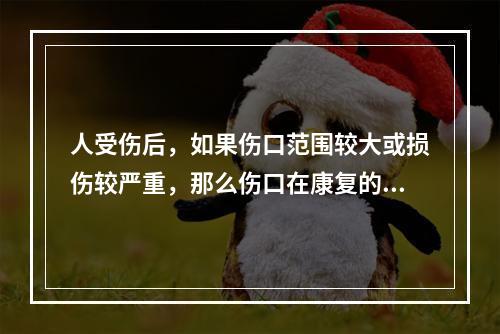 人受伤后，如果伤口范围较大或损伤较严重，那么伤口在康复的...